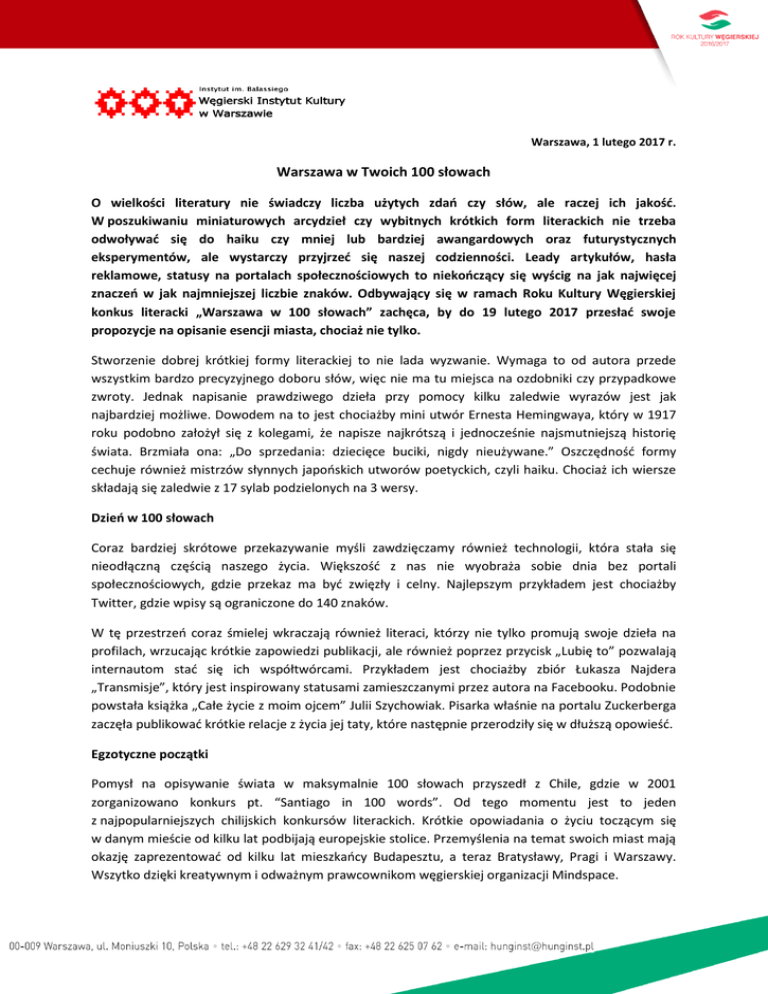 ROK KULTURY WĘGIERSKIEJ 2016/2017

Instytut im. Balassiego
Węgierski Instytut Kultury
w Warszawie

Warszawa, 1 lutego 2017 r.

Warszawa w Twoich 100 słowach

O wielkości literatury nie świadczy liczba użytych zdań czy słów, ale raczej ich jakość. W poszukiwaniu miniaturowych arcydzieł czy wybitnych krótkich form literackich nie trzeba odwoływać się do haiku czy mniej lub bardziej awangardowych oraz futurystycznych eksperymentów, ale wystarczy przyjrzeć się naszej codzienności. Leady artykułów, hasła reklamowe, statusy na portalach społecznościowych to niekończący się wyścig na jak najwięcej znaczeń w jak najmniejszej liczbie znaków. Odbywający się w ramach Roku Kultury Węgierskiej konkus literacki „Warszawa w 100 słowach" zachęca, by do 19 lutego 2017 przesłać swoje propozycje na opisanie esencji miasta, chociaż nie tylko.

Stworzenie dobrej krótkiej formy literackiej to nie lada wyzwanie. Wymaga to od autora przede wszystkim bardzo precyzyjnego doboru słów, więc nie ma tu miejsca na ozdobniki czy przypadkowe zwroty. Jednak napisanie prawdziwego dzieła przy pomocy kilku zaledwie wyrazów jest jak najbardziej możliwe. Dowodem na to jest chociażby mini utwór Ernesta Hemingwaya, który w 1917 roku podobno założył się z kolegami, że napisze najkrótszą i jednocześnie najsmutniejszą historię świata. Brzmiała ona: „Do sprzedania: dziecięce buciki, nigdy nieużywane." Oszczędność formy cechuje również mistrzów słynnych japońskich utworów poetyckich, czyli haiku. Chociaż ich wiersze składają się zaledwie z 17 sylab podzielonych na 3 wersy.

Dzień w 100 słowach

Coraz bardziej skrótowe przekazywanie myśli zawdzięczamy również technologii, która stała się nieodłączną częścią naszego życia. Większość z nas nie wyobraża sobie dnia bez portali społecznościowych, gdzie przekaz ma być zwięzły i celny. Najlepszym przykładem jest chociażby Twitter, gdzie wpisy są ograniczone do 140 znaków.

W tę przestrzeń coraz śmielej wkraczają również literaci, którzy nie tylko promują swoje dzieła na profilach, wrzucając krótkie zapowiedzi publikacji, ale również poprzez przycisk „Lubię to" pozwalają internautom stać się ich współtwórcami. Przykładem jest chociażby zbiór Łukasza Najdera „Transmisje", który jest inspirowany statusami zamieszczanymi przez autora na Facebooku. Podobnie powstała książka „Całe życie z moim ojcem" Julii Szychowiak. Pisarka właśnie na portalu Zuckerberga zaczęła publikować krótkie relacje z życia jej taty, które następnie przerodziły się w dłuższą opowieść.

Egzotyczne początki

Pomysł na opisywanie świata w maksymalnie 100 słowach przyszedł z Chile, gdzie w 2001 zorganizowano konkurs pt. "Santiago in 100 words". Od tego momentu jest to jeden z najpopularniejszych chilijskich konkursów literackich. Krótkie opowiadania o życiu toczącym się w danym mieście od kilku lat podbijają europejskie stolice. Przemyślenia na temat swoich miast mają okazję zaprezentować od kilku lat mieszkańcy Budapesztu, a teraz Bratysławy, Pragi i Warszawy. Wszytko dzięki kreatywnym i odważnym prawcownikom węgierskiej organizacji Mindspace.

00-009 Warszawa, ul. Moniuszki 10, Polska • tel.: +48 22 629 32 41/42 • fax: +48 22 625 07 62 • e-mail: hunginst@hunginst.pl